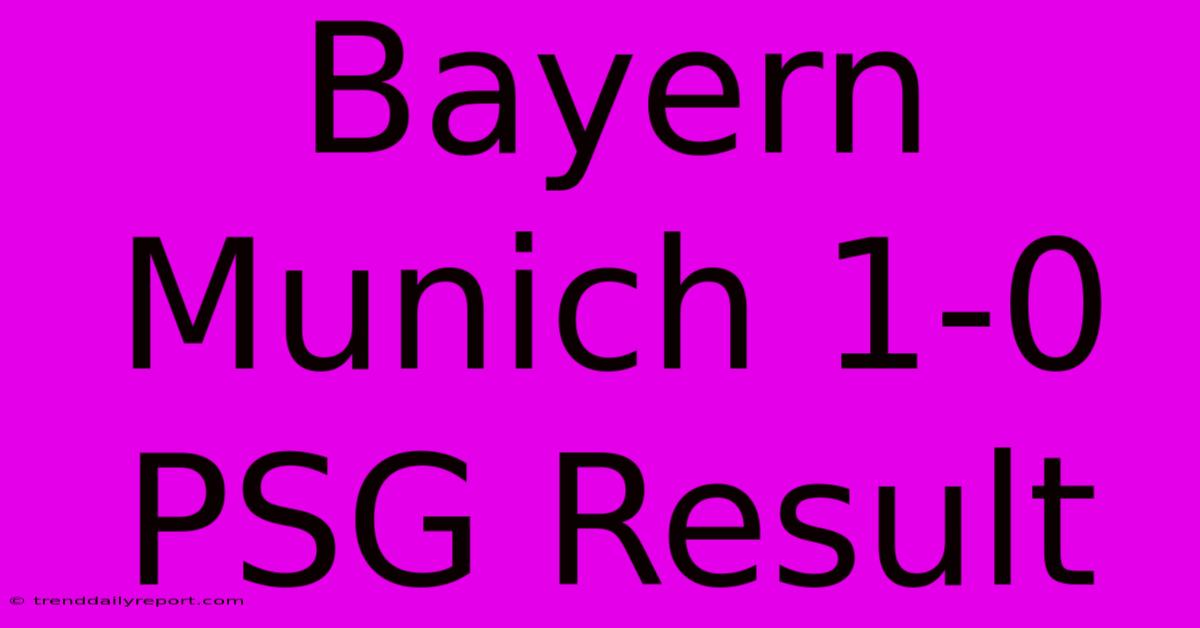 Bayern Munich 1-0 PSG Result

© trenddailyreport.com